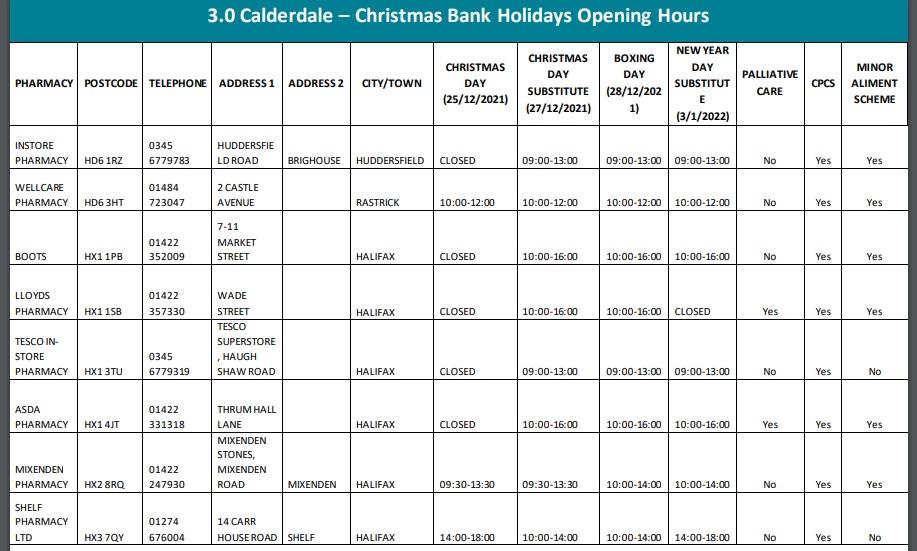 3.0 Calderdale – Christmas Bank Holidays Opening Hours

| PHARMACY | POSTCODE | TELEPHONE | ADDRESS 1 | ADDRESS 2 | CITY/TOWN | CHRISTMAS DAY (25/12/2021) | CHRISTMAS DAY SUBSTITUTE (27/12/2021) | BOXING DAY (28/12/2021) | NEW YEAR DAY SUBSTITUTE (3/1/2022) | PALLIATIVE CARE | CPCS | MINOR ALIMENT SCHEME |
|---|---|---|---|---|---|---|---|---|---|---|---|---|
| INSTORE PHARMACY | HD6 1RZ | 0345 6779783 | HUDDERSFIELD ROAD | BRIGHOUSE | HUDDERSFIELD | CLOSED | 09:00-13:00 | 09:00-13:00 | 09:00-13:00 | No | Yes | Yes |
| WELLCARE PHARMACY | HD6 3HT | 01484 723047 | 2 CASTLE AVENUE | | RASTRICK | 10:00-12:00 | 10:00-12:00 | 10:00-12:00 | 10:00-12:00 | No | Yes | Yes |
| BOOTS | HX1 1PB | 01422 352009 | 7-11 MARKET STREET | | HALIFAX | CLOSED | 10:00-16:00 | 10:00-16:00 | 10:00-16:00 | No | Yes | Yes |
| LLOYDS PHARMACY | HX1 1SB | 01422 357330 | WADE STREET | | HALIFAX | CLOSED | 10:00-16:00 | 10:00-16:00 | CLOSED | Yes | Yes | Yes |
| TESCO IN-STORE PHARMACY | HX1 3TU | 0345 6779319 | TESCO SUPERSTORE, HAUGH SHAW ROAD | | HALIFAX | CLOSED | 09:00-13:00 | 09:00-13:00 | 09:00-13:00 | No | Yes | No |
| ASDA PHARMACY | HX1 4JT | 01422 331318 | THRUM HALL LANE | | HALIFAX | CLOSED | 10:00-16:00 | 10:00-16:00 | 10:00-16:00 | Yes | Yes | Yes |
| MIXENDEN PHARMACY | HX2 8RQ | 01422 247930 | MIXENDEN STONES, MIXENDEN ROAD | MIXENDEN | HALIFAX | 09:30-13:30 | 09:30-13:30 | 10:00-14:00 | 10:00-14:00 | No | Yes | Yes |
| SHELF PHARMACY LTD | HX3 7QY | 01274 676004 | 14 CARR HOUSE ROAD | SHELF | HALIFAX | 14:00-18:00 | 10:00-14:00 | 10:00-14:00 | 14:00-18:00 | No | Yes | No |